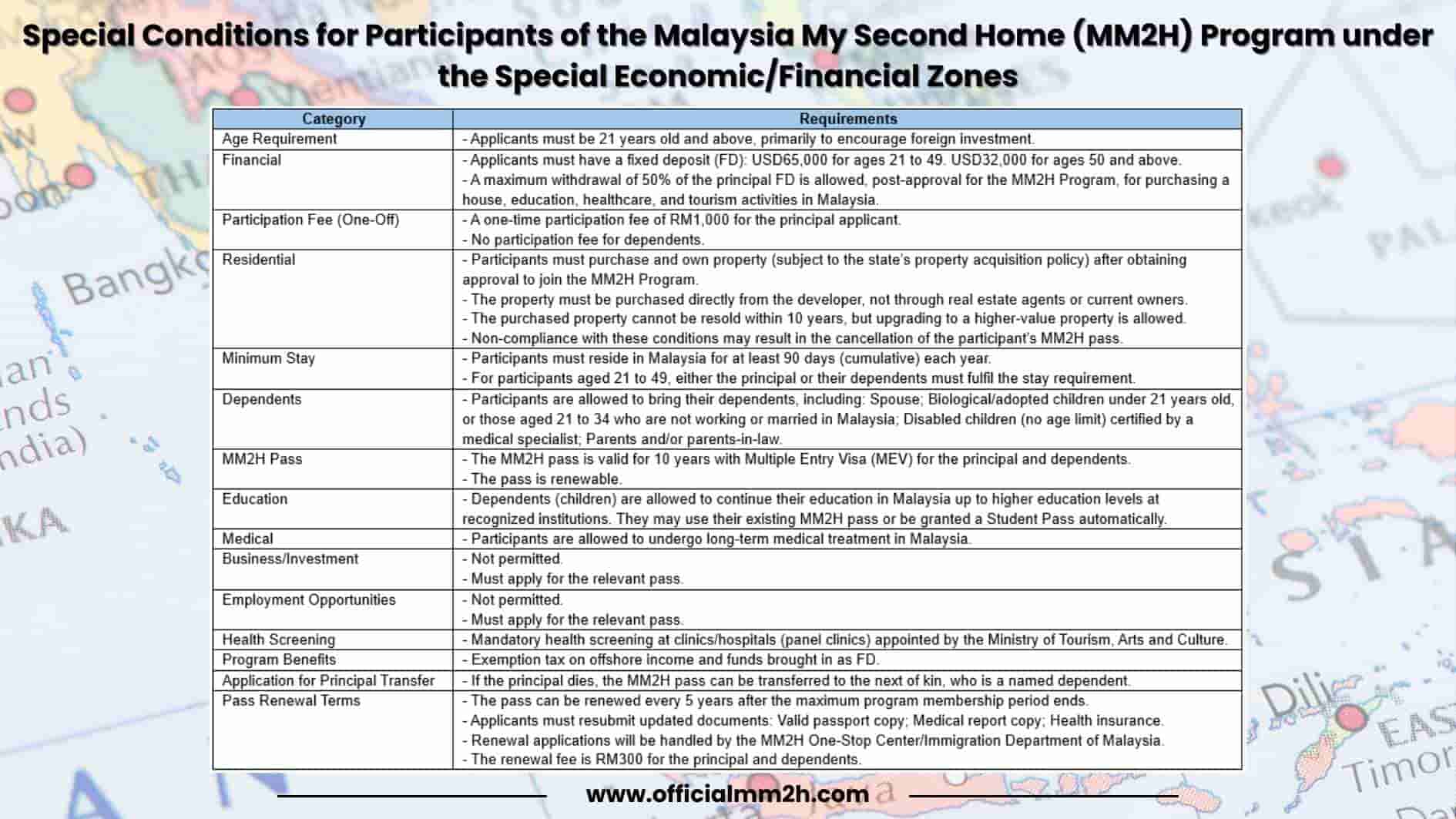 Special Conditions for Participants of the Malaysia My Second Home (MM2H) Program under the Special Economic/Financial Zones

| Category | Requirements |
|---|---|
| Age Requirement | - Applicants must be 21 years old and above, primarily to encourage foreign investment. |
| Financial | - Applicants must have a fixed deposit (FD): USD65,000 for ages 21 to 49. USD32,000 for ages 50 and above. - A maximum withdrawal of 50% of the principal FD is allowed, post-approval for the MM2H Program, for purchasing a house, education, healthcare, and tourism activities in Malaysia. |
| Participation Fee (One-Off) | - A one-time participation fee of RM1,000 for the principal applicant. - No participation fee for dependents. |
| Residential | - Participants must purchase and own property (subject to the state's property acquisition policy) after obtaining approval to join the MM2H Program. - The property must be purchased directly from the developer, not through real estate agents or current owners. - The purchased property cannot be resold within 10 years, but upgrading to a higher-value property is allowed. - Non-compliance with these conditions may result in the cancellation of the participant's MM2H pass. |
| Minimum Stay | - Participants must reside in Malaysia for at least 90 days (cumulative) each year. - For participants aged 21 to 49, either the principal or their dependents must fulfil the stay requirement. |
| Dependents | - Participants are allowed to bring their dependents, including: Spouse; Biological/adopted children under 21 years old, or those aged 21 to 34 who are not working or married in Malaysia; Disabled children (no age limit) certified by a medical specialist; Parents and/or parents-in-law. |
| MM2H Pass | - The MM2H pass is valid for 10 years with Multiple Entry Visa (MEV) for the principal and dependents. - The pass is renewable. |
| Education | - Dependents (children) are allowed to continue their education in Malaysia up to higher education levels at recognized institutions. They may use their existing MM2H pass or be granted a Student Pass automatically. |
| Medical | - Participants are allowed to undergo long-term medical treatment in Malaysia. |
| Business/Investment | - Not permitted. - Must apply for the relevant pass. |
| Employment Opportunities | - Not permitted. - Must apply for the relevant pass. |
| Health Screening | - Mandatory health screening at clinics/hospitals (panel clinics) appointed by the Ministry of Tourism, Arts and Culture. |
| Program Benefits | - Exemption tax on offshore income and funds brought in as FD. |
| Application for Principal Transfer | - If the principal dies, the MM2H pass can be transferred to the next of kin, who is a named dependent. |
| Pass Renewal Terms | - The pass can be renewed every 5 years after the maximum program membership period ends. - Applicants must resubmit updated documents: Valid passport copy; Medical report copy; Health insurance. - Renewal applications will be handled by the MM2H One-Stop Center/Immigration Department of Malaysia. - The renewal fee is RM300 for the principal and dependents. |

www.officialmm2h.com